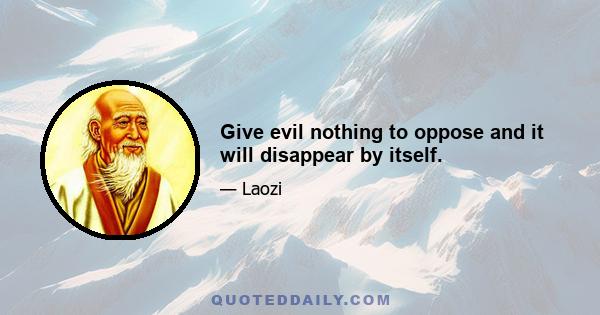 Give evil nothing to oppose and it will disappear by itself.

— Laozi

QUOTEDDAILY.COM